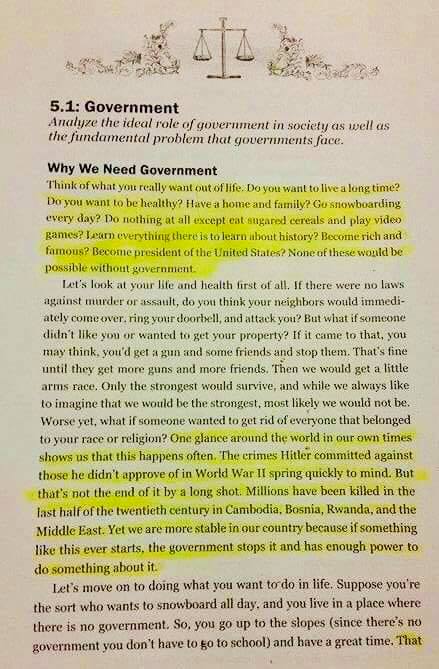 5.1: Government

Analyze the ideal role of government in society as well as the fundamental problem that governments face.

Why We Need Government

Think of what you really want out of life. Do you want to live a long time? Do you want to be healthy? Have a home and family? Go snowboarding every day? Do nothing at all except eat sugared cereals and play video games? Learn everything there is to learn about history? Become rich and famous? Become president of the United States? None of these would be possible without government.

Let's look at your life and health first of all. If there were no laws against murder or assault, do you think your neighbors would immediately come over, ring your doorbell, and attack you? But what if someone didn't like you or wanted to get your property? If it came to that, you may think, you'd get a gun and some friends and stop them. That's fine until they get more guns and more friends. Then we would get a little arms race. Only the strongest would survive, and while we always like to imagine that we would be the strongest, most likely we would not be. Worse yet, what if someone wanted to get rid of everyone that belonged to your race or religion? One glance around the world in our own times shows us that this happens often. The crimes Hitler committed against those he didn't approve of in World War II spring quickly to mind. But that's not the end of it by a long shot. Millions have been killed in the last half of the twentieth century in Cambodia, Bosnia, Rwanda, and the Middle East. Yet we are more stable in our country because if something like this ever starts, the government stops it and has enough power to do something about it.

Let's move on to doing what you want to do in life. Suppose you're the sort who wants to snowboard all day, and you live in a place where there is no government. So, you go up to the slopes (since there's no government you don't have to go to school) and have a great time. That